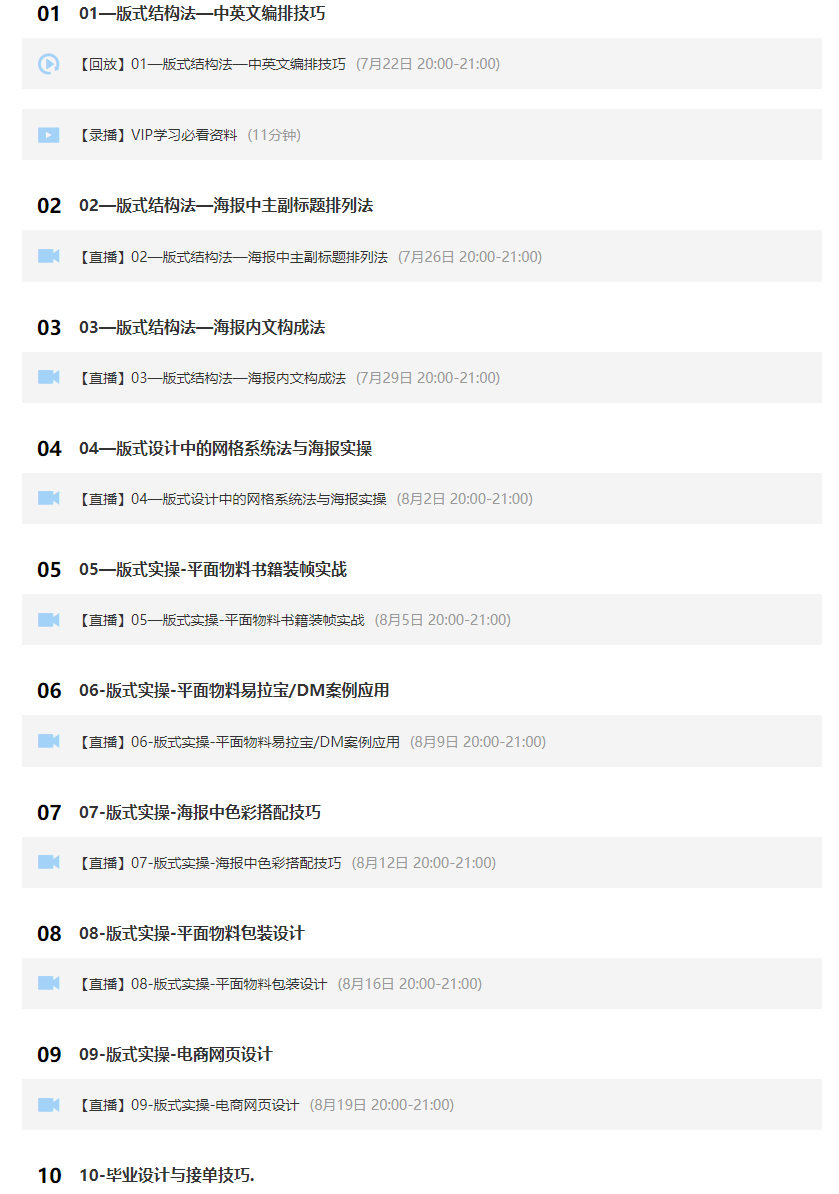 01 01—版式结构法—中英文编排技巧

【回放】01—版式结构法—中英文编排技巧 (7月22日 20:00-21:00)

【录播】VIP学习必看资料 (11分钟)

02 02—版式结构法—海报中主副标题排列法

【直播】02—版式结构法—海报中主副标题排列法 (7月26日 20:00-21:00)

03 03—版式结构法—海报内文构成法

【直播】03—版式结构法—海报内文构成法 (7月29日 20:00-21:00)

04 04—版式设计中的网格系统法与海报实操

【直播】04—版式设计中的网格系统法与海报实操 (8月2日 20:00-21:00)

05 05—版式实操-平面物料书籍装帧实战

【直播】05—版式实操-平面物料书籍装帧实战 (8月5日 20:00-21:00)

06 06-版式实操-平面物料易拉宝/DM案例应用

【直播】06-版式实操-平面物料易拉宝/DM案例应用 (8月9日 20:00-21:00)

07 07-版式实操-海报中色彩搭配技巧

【直播】07-版式实操-海报中色彩搭配技巧 (8月12日 20:00-21:00)

08 08-版式实操-平面物料包装设计

【直播】08-版式实操-平面物料包装设计 (8月16日 20:00-21:00)

09 09-版式实操-电商网页设计

【直播】09-版式实操-电商网页设计 (8月19日 20:00-21:00)

10 10-毕业设计与接单技巧.